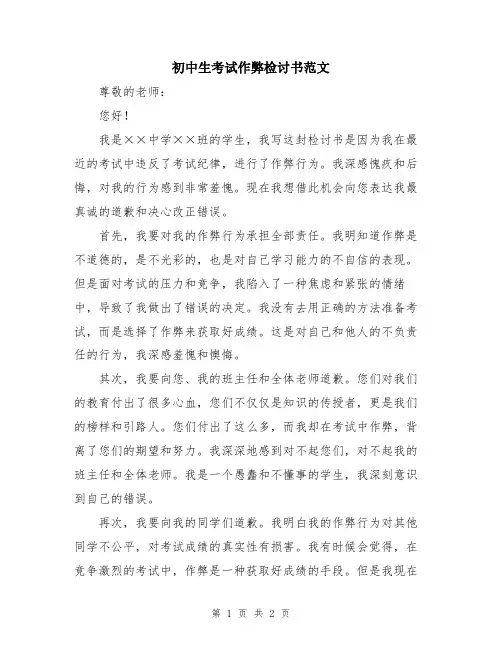 初中生考试作弊检讨书范文

尊敬的老师：

您好！

我是××中学××班的学生，我写这封检讨书是因为我在最近的考试中违反了考试纪律，进行了作弊行为。我深感愧疚和后悔，对我的行为感到非常羞愧。现在我想借此机会向您表达我最真诚的道歉和决心改正错误。

首先，我要对我的作弊行为承担全部责任。我明知道作弊是不道德的，是不光彩的，也是对自己学习能力的不自信的表现。但是面对考试的压力和竞争，我陷入了一种焦虑和紧张的情绪中，导致了我做出了错误的决定。我没有去用正确的方法准备考试，而是选择了作弊来获取好成绩。这是对自己和他人的不负责任的行为，我深感羞愧和懊悔。

其次，我要向您、我的班主任和全体老师道歉。您们对我们的教育付出了很多心血，您们不仅仅是知识的传授者，更是我们的榜样和引路人。您们付出了这么多，而我却在考试中作弊，背离了您们的期望和努力。我深深地感到对不起您们，对不起我的班主任和全体老师。我是一个愚蠢和不懂事的学生，我深刻意识到自己的错误。

再次，我要向我的同学们道歉。我明白我的作弊行为对其他同学不公平，对考试成绩的真实性有损害。我有时候会觉得，在竞争激烈的考试中，作弊是一种获取好成绩的手段。但是我现在

第 1 页 共 2 页